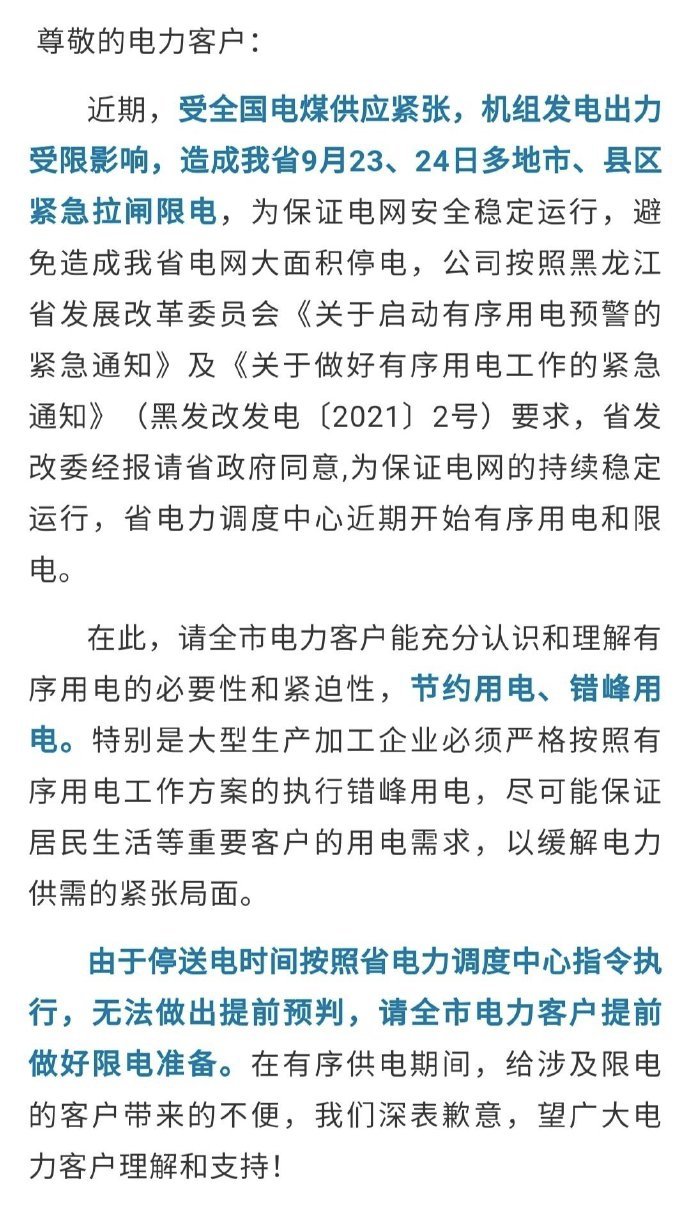 尊敬的电力客户：

近期，受全国电煤供应紧张，机组发电出力受限影响，造成我省9月23、24日多地市、县区紧急拉闸限电，为保证电网安全稳定运行，避免造成我省电网大面积停电，公司按照黑龙江省发展改革委员会《关于启动有序用电预警的紧急通知》及《关于做好有序用电工作的紧急通知》（黑发改发电〔2021〕2号）要求，省发改委经报请省政府同意,为保证电网的持续稳定运行，省电力调度中心近期开始有序用电和限电。

在此，请全市电力客户能充分认识和理解有序用电的必要性和紧迫性，节约用电、错峰用电。特别是大型生产加工企业必须严格按照有序用电工作方案的执行错峰用电，尽可能保证居民生活等重要客户的用电需求，以缓解电力供需的紧张局面。

由于停送电时间按照省电力调度中心指令执行，无法做出提前预判，请全市电力客户提前做好限电准备。在有序供电期间，给涉及限电的客户带来的不便，我们深表歉意，望广大电力客户理解和支持！